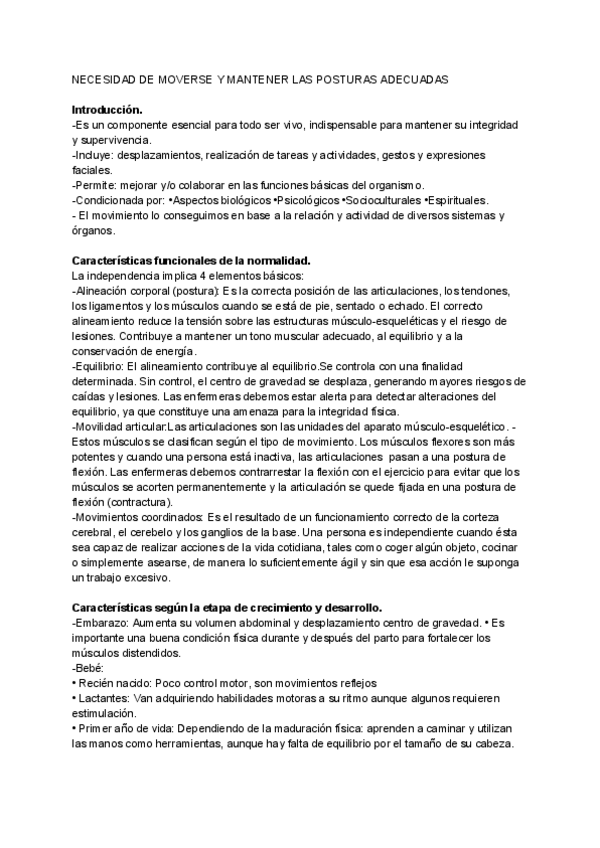 NECESIDAD DE MOVERSE Y MANTENER LAS POSTURAS ADECUADAS

**Introducción.**
-Es un componente esencial para todo ser vivo, indispensable para mantener su integridad y supervivencia.
-Incluye: desplazamientos, realización de tareas y actividades, gestos y expresiones faciales.
-Permite: mejorar y/o colaborar en las funciones básicas del organismo.
-Condicionada por: •Aspectos biológicos •Psicológicos •Socioculturales •Espirituales.
- El movimiento lo conseguimos en base a la relación y actividad de diversos sistemas y órganos.

**Características funcionales de la normalidad.**
La independencia implica 4 elementos básicos:
-Alineación corporal (postura): Es la correcta posición de las articulaciones, los tendones, los ligamentos y los músculos cuando se está de pie, sentado o echado. El correcto alineamiento reduce la tensión sobre las estructuras músculo-esqueléticas y el riesgo de lesiones. Contribuye a mantener un tono muscular adecuado, al equilibrio y a la conservación de energía.
-Equilibrio: El alineamiento contribuye al equilibrio.Se controla con una finalidad determinada. Sin control, el centro de gravedad se desplaza, generando mayores riesgos de caídas y lesiones. Las enfermeras debemos estar alerta para detectar alteraciones del equilibrio, ya que constituye una amenaza para la integridad física.
-Movilidad articular:Las articulaciones son las unidades del aparato músculo-esquelético. - Estos músculos se clasifican según el tipo de movimiento. Los músculos flexores son más potentes y cuando una persona está inactiva, las articulaciones pasan a una postura de flexión. Las enfermeras debemos contrarrestar la flexión con el ejercicio para evitar que los músculos se acorten permanentemente y la articulación se quede fijada en una postura de flexión (contractura).
-Movimientos coordinados: Es el resultado de un funcionamiento correcto de la corteza cerebral, el cerebelo y los ganglios de la base. Una persona es independiente cuando ésta sea capaz de realizar acciones de la vida cotidiana, tales como coger algún objeto, cocinar o simplemente asearse, de manera lo suficientemente ágil y sin que esa acción le suponga un trabajo excesivo.

**Características según la etapa de crecimiento y desarrollo.**
-Embarazo: Aumenta su volumen abdominal y desplazamiento centro de gravedad. • Es importante una buena condición física durante y después del parto para fortalecer los músculos distendidos.
-Bebé:
• Recién nacido: Poco control motor, son movimientos reflejos
• Lactantes: Van adquiriendo habilidades motoras a su ritmo aunque algunos requieren estimulación.
• Primer año de vida: Dependiendo de la maduración física: aprenden a caminar y utilizan las manos como herramientas, aunque hay falta de equilibrio por el tamaño de su cabeza.